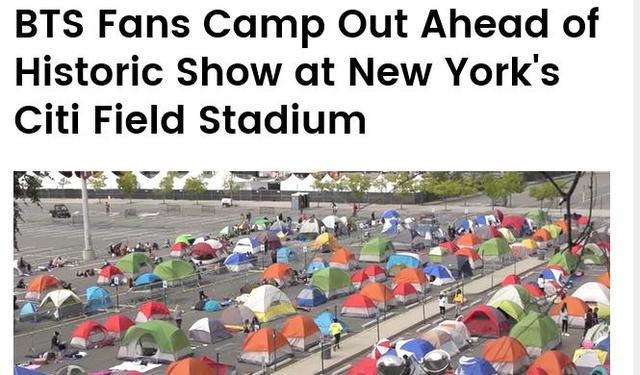 BTS Fans Camp Out Ahead of Historic Show at New York's Citi Field Stadium